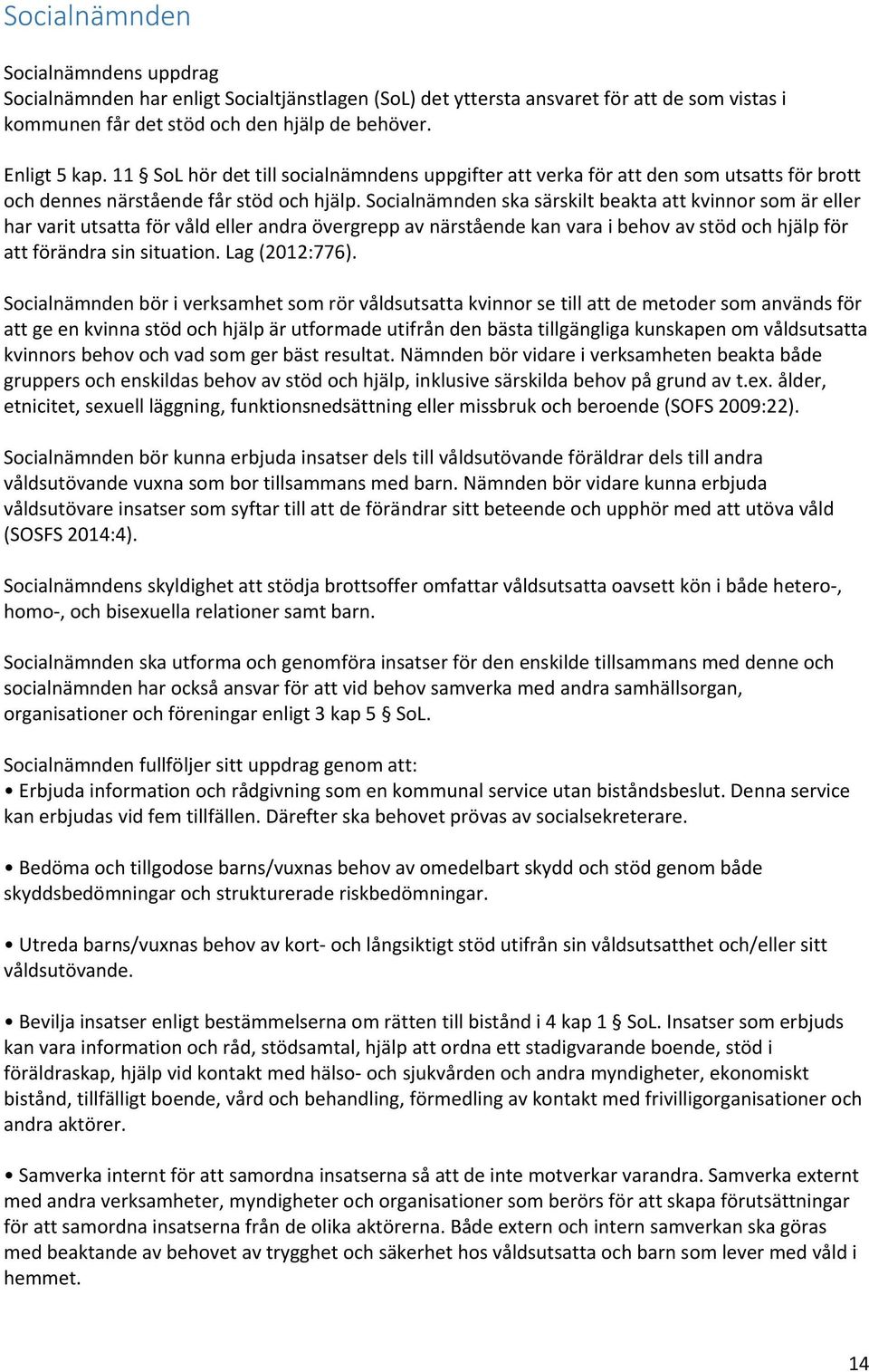 Socialnämnden

Socialnämndens uppdrag
Socialnämnden har enligt Socialtjänstlagen (SoL) det yttersta ansvaret för att de som vistas i kommunen får det stöd och den hjälp de behöver.

Enligt 5 kap. 11 § SoL hör det till socialnämndens uppgifter att verka för att den som utsatts för brott och dennes närstående får stöd och hjälp. Socialnämnden ska särskilt beakta att kvinnor som är eller har varit utsatta för våld eller andra övergrepp av närstående kan vara i behov av stöd och hjälp för att förändra sin situation. Lag (2012:776).

Socialnämnden bör i verksamhet som rör våldsutsatta kvinnor se till att de metoder som används för att ge en kvinna stöd och hjälp är utformade utifrån den bästa tillgängliga kunskapen om våldsutsatta kvinnors behov och vad som ger bäst resultat. Nämnden bör vidare i verksamheten beakta både gruppers och enskildas behov av stöd och hjälp, inklusive särskilda behov på grund av t.ex. ålder, etnicitet, sexuell läggning, funktionsnedsättning eller missbruk och beroende (SOFS 2009:22).

Socialnämnden bör kunna erbjuda insatser dels till våldsutövande föräldrar dels till andra våldsutövande vuxna som bor tillsammans med barn. Nämnden bör vidare kunna erbjuda våldsutövare insatser som syftar till att de förändrar sitt beteende och upphör med att utöva våld (SOSFS 2014:4).

Socialnämndens skyldighet att stödja brottsoffer omfattar våldsutsatta oavsett kön i både hetero-, homo-, och bisexuella relationer samt barn.

Socialnämnden ska utforma och genomföra insatser för den enskilde tillsammans med denne och socialnämnden har också ansvar för att vid behov samverka med andra samhällsorgan, organisationer och föreningar enligt 3 kap 5 § SoL.

Socialnämnden fullföljer sitt uppdrag genom att:
• Erbjuda information och rådgivning som en kommunal service utan biståndsbeslut. Denna service kan erbjudas vid fem tillfällen. Därefter ska behovet prövas av socialsekreterare.

• Bedöma och tillgodose barns/vuxnas behov av omedelbart skydd och stöd genom både skyddsbedömningar och strukturerade riskbedömningar.

• Utreda barns/vuxnas behov av kort- och långsiktigt stöd utifrån sin våldsutsatthet och/eller sitt våldsutövande.

• Bevilja insatser enligt bestämmelserna om rätten till bistånd i 4 kap 1 § SoL. Insatser som erbjuds kan vara information och råd, stödsamtal, hjälp att ordna ett stadigvarande boende, stöd i föräldraskap, hjälp vid kontakt med hälso- och sjukvården och andra myndigheter, ekonomiskt bistånd, tillfälligt boende, vård och behandling, förmedling av kontakt med frivilligorganisationer och andra aktörer.

• Samverka internt för att samordna insatserna så att de inte motverkar varandra. Samverka externt med andra verksamheter, myndigheter och organisationer som berörs för att skapa förutsättningar för att samordna insatserna från de olika aktörerna. Både extern och intern samverkan ska göras med beaktande av behovet av trygghet och säkerhet hos våldsutsatta och barn som lever med våld i hemmet.

14